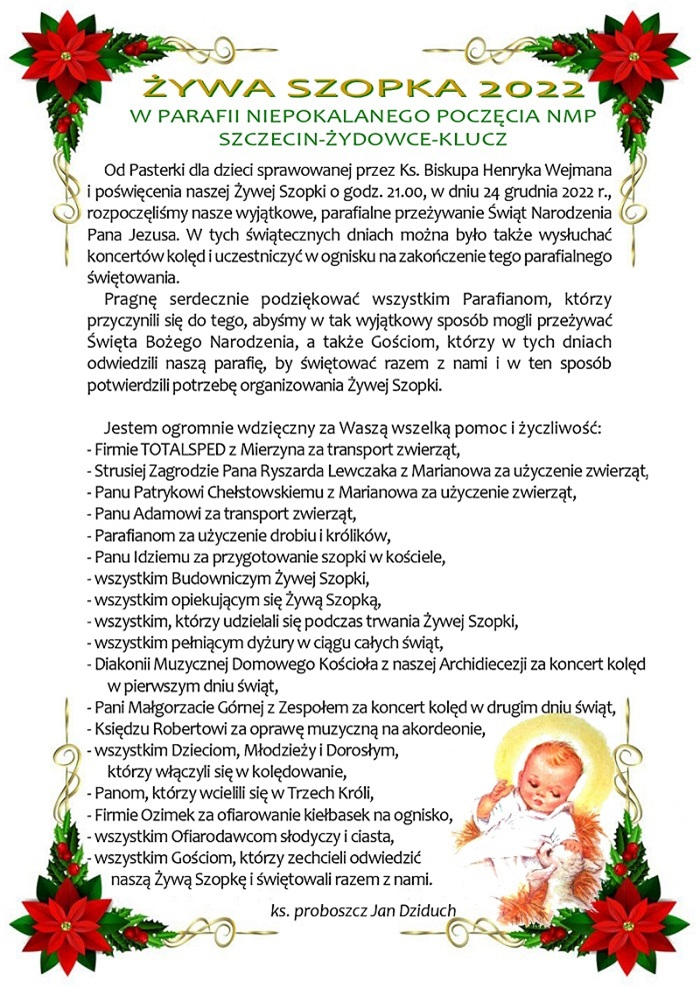 ŻYWA SZOPKA 2022
W PARAFII NIEPOKALANEGO POCZĘCIA NMP
SZCZECIN-ŻYDOWCE-KLUCZ

Od Pasterki dla dzieci sprawowanej przez Ks. Biskupa Henryka Wejmana i poświęcenia naszej Żywej Szopki o godz. 21.00, w dniu 24 grudnia 2022 r., rozpoczęliśmy nasze wyjątkowe, parafialne przeżywanie Świąt Narodzenia Pana Jezusa. W tych świątecznych dniach można było także wysłuchać koncertów kolęd i uczestniczyć w ognisku na zakończenie tego parafialnego świętowania.

Pragnę serdecznie podziękować wszystkim Parafianom, którzy przyczynili się do tego, abyśmy w tak wyjątkowy sposób mogli przeżywać Święta Bożego Narodzenia, a także Gościom, którzy w tych dniach odwiedzili naszą parafię, by świętować razem z nami i w ten sposób potwierdzili potrzebę organizowania Żywej Szopki.

Jestem ogromnie wdzięczny za Waszą wszelką pomoc i życzliwość:
- Firmie TOTALSPED z Mierzyna za transport zwierząt,
- Strusiej Zagrodzie Pana Ryszarda Lewczaka z Marianowa za użyczenie zwierząt,
- Panu Patrykowi Chełstowskiemu z Marianowa za użyczenie zwierząt,
- Panu Adamowi za transport zwierząt,
- Parafianom za użyczenie drobiu i królików,
- Panu Idziemu za przygotowanie szopki w kościele,
- wszystkim Budowniczym Żywej Szopki,
- wszystkim opiekującym się Żywą Szopką,
- wszystkim, którzy udzielali się podczas trwania Żywej Szopki,
- wszystkim pełniącym dyżury w ciągu całych świąt,
- Diakonii Muzycznej Domowego Kościoła z naszej Archidiecezji za koncert kolęd w pierwszym dniu świąt,
- Pani Małgorzacie Górnej z Zespołem za koncert kolęd w drugim dniu świąt,
- Księdzu Robertowi za oprawę muzyczną na akordeonie,
- wszystkim Dzieciom, Młodzieży i Dorosłym, którzy włączyli się w kolędowanie,
- Panom, którzy wcielili się w Trzech Króli,
- Firmie Ozimek za ofiarowanie kiełbasek na ognisko,
- wszystkim Ofiarodawcom słodyczy i ciasta,
- wszystkim Gościom, którzy zechcieli odwiedzić naszą Żywą Szopkę i świętowali razem z nami.

ks. proboszcz Jan Dziduch